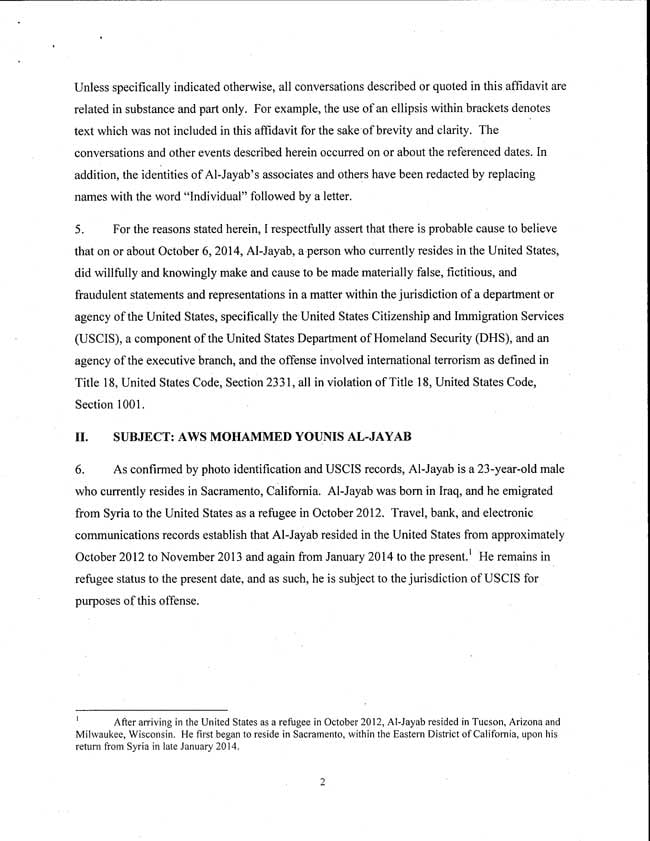 Unless specifically indicated otherwise, all conversations described or quoted in this affidavit are related in substance and part only. For example, the use of an ellipsis within brackets denotes text which was not included in this affidavit for the sake of brevity and clarity. The conversations and other events described herein occurred on or about the referenced dates. In addition, the identities of Al-Jayab's associates and others have been redacted by replacing names with the word "Individual" followed by a letter.

5. For the reasons stated herein, I respectfully assert that there is probable cause to believe that on or about October 6, 2014, Al-Jayab, a person who currently resides in the United States, did willfully and knowingly make and cause to be made materially false, fictitious, and fraudulent statements and representations in a matter within the jurisdiction of a department or agency of the United States, specifically the United States Citizenship and Immigration Services (USCIS), a component of the United States Department of Homeland Security (DHS), and an agency of the executive branch, and the offense involved international terrorism as defined in Title 18, United States Code, Section 2331, all in violation of Title 18, United States Code, Section 1001.

II. SUBJECT: AWS MOHAMMED YOUNIS AL-JAYAB

6. As confirmed by photo identification and USCIS records, Al-Jayab is a 23-year-old male who currently resides in Sacramento, California. Al-Jayab was born in Iraq, and he emigrated from Syria to the United States as a refugee in October 2012. Travel, bank, and electronic communications records establish that Al-Jayab resided in the United States from approximately October 2012 to November 2013 and again from January 2014 to the present.$^1$ He remains in refugee status to the present date, and as such, he is subject to the jurisdiction of USCIS for purposes of this offense.

$^1$ After arriving in the United States as a refugee in October 2012, Al-Jayab resided in Tucson, Arizona and Milwaukee, Wisconsin. He first began to reside in Sacramento, within the Eastern District of California, upon his return from Syria in late January 2014.

2